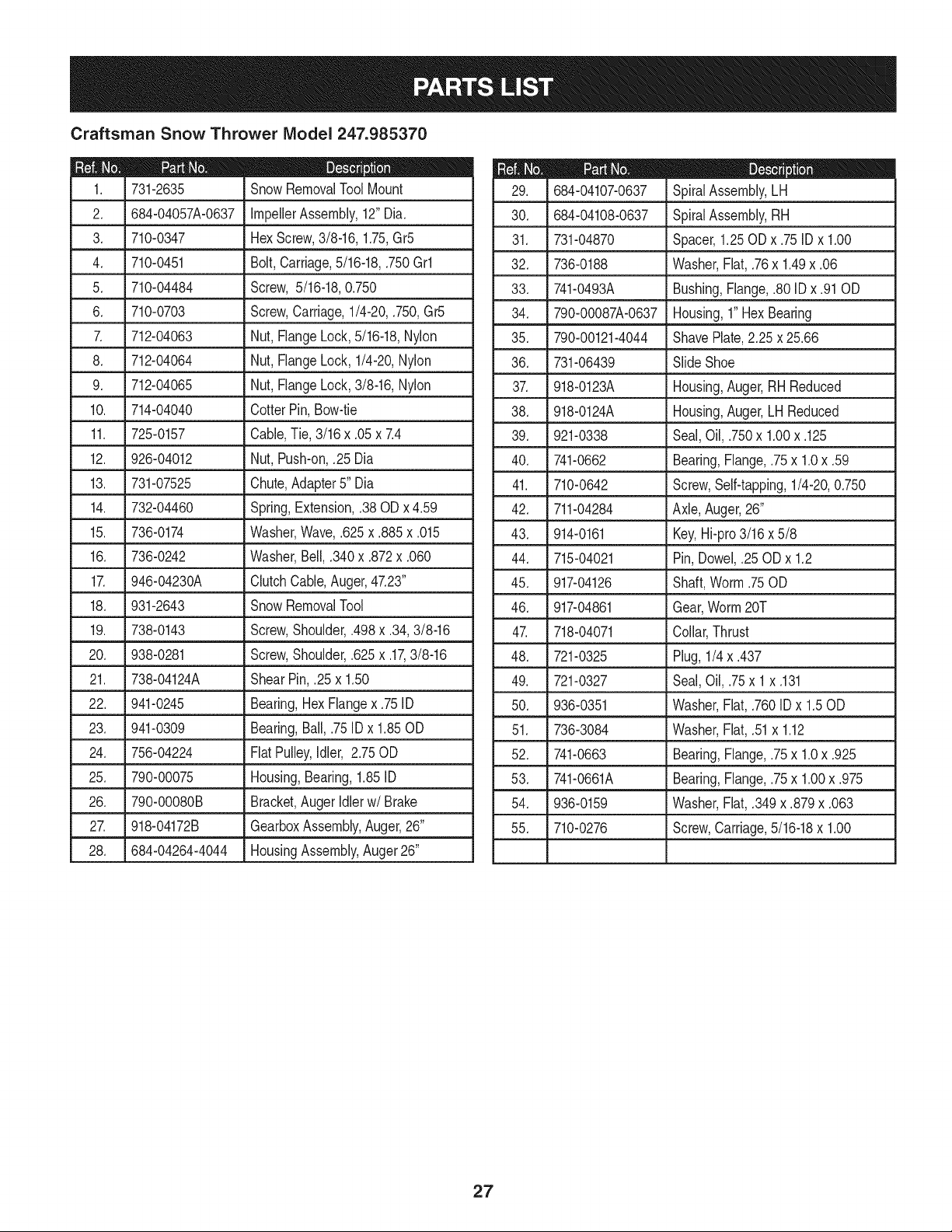 PARTS LIST

Craftsman Snow Thrower Model 247.985370

| Ref. No. | Part No. | Description |
|---|---|---|
| 1. | 731-2635 | Snow Removal Tool Mount |
| 2. | 684-04057A-0637 | Impeller Assembly, 12" Dia. |
| 3. | 710-0347 | Hex Screw, 3/8-16, 1.75, Gr5 |
| 4. | 710-0451 | Bolt, Carriage, 5/16-18, .750 Gr1 |
| 5. | 710-04484 | Screw, 5/16-18, 0.750 |
| 6. | 710-0703 | Screw, Carriage, 1/4-20, .750, Gr5 |
| 7. | 712-04063 | Nut, Flange Lock, 5/16-18, Nylon |
| 8. | 712-04064 | Nut, Flange Lock, 1/4-20, Nylon |
| 9. | 712-04065 | Nut, Flange Lock, 3/8-16, Nylon |
| 10. | 714-04040 | Cotter Pin, Bow-tie |
| 11. | 725-0157 | Cable, Tie, 3/16 x .05 x 7.4 |
| 12. | 926-04012 | Nut, Push-on, .25 Dia |
| 13. | 731-07525 | Chute, Adapter 5" Dia |
| 14. | 732-04460 | Spring, Extension, .38 OD x 4.59 |
| 15. | 736-0174 | Washer, Wave, .625 x .885 x .015 |
| 16. | 736-0242 | Washer, Bell, .340 x .872 x .060 |
| 17. | 946-04230A | Clutch Cable, Auger, 47.23" |
| 18. | 931-2643 | Snow Removal Tool |
| 19. | 738-0143 | Screw, Shoulder, .498 x .34, 3/8-16 |
| 20. | 938-0281 | Screw, Shoulder, .625 x .17, 3/8-16 |
| 21. | 738-04124A | Shear Pin, .25 x 1.50 |
| 22. | 941-0245 | Bearing, Hex Flange x .75 ID |
| 23. | 941-0309 | Bearing, Ball, .75 ID x 1.85 OD |
| 24. | 756-04224 | Flat Pulley, Idler, 2.75 OD |
| 25. | 790-00075 | Housing, Bearing, 1.85 ID |
| 26. | 790-00080B | Bracket, Auger Idler w/ Brake |
| 27. | 918-04172B | Gearbox Assembly, Auger, 26" |
| 28. | 684-04264-4044 | Housing Assembly, Auger 26" |

| Ref. No. | Part No. | Description |
|---|---|---|
| 29. | 684-04107-0637 | Spiral Assembly, LH |
| 30. | 684-04108-0637 | Spiral Assembly, RH |
| 31. | 731-04870 | Spacer, 1.25 OD x .75 ID x 1.00 |
| 32. | 736-0188 | Washer, Flat, .76 x 1.49 x .06 |
| 33. | 741-0493A | Bushing, Flange, .80 ID x .91 OD |
| 34. | 790-00087A-0637 | Housing, 1" Hex Bearing |
| 35. | 790-00121-4044 | Shave Plate, 2.25 x 25.66 |
| 36. | 731-06439 | Slide Shoe |
| 37. | 918-0123A | Housing, Auger, RH Reduced |
| 38. | 918-0124A | Housing, Auger, LH Reduced |
| 39. | 921-0338 | Seal, Oil, .750 x 1.00 x .125 |
| 40. | 741-0662 | Bearing, Flange, .75 x 1.0 x .59 |
| 41. | 710-0642 | Screw, Self-tapping, 1/4-20, 0.750 |
| 42. | 711-04284 | Axle, Auger, 26" |
| 43. | 914-0161 | Key, Hi-pro 3/16 x 5/8 |
| 44. | 715-04021 | Pin, Dowel, .25 OD x 1.2 |
| 45. | 917-04126 | Shaft, Worm .75 OD |
| 46. | 917-04861 | Gear, Worm 20T |
| 47. | 718-04071 | Collar, Thrust |
| 48. | 721-0325 | Plug, 1/4 x .437 |
| 49. | 721-0327 | Seal, Oil, .75 x 1 x .131 |
| 50. | 936-0351 | Washer, Flat, .760 ID x 1.5 OD |
| 51. | 736-3084 | Washer, Flat, .51 x 1.12 |
| 52. | 741-0663 | Bearing, Flange, .75 x 1.0 x .925 |
| 53. | 741-0661A | Bearing, Flange, .75 x 1.00 x .975 |
| 54. | 936-0159 | Washer, Flat, .349 x .879 x .063 |
| 55. | 710-0276 | Screw, Carriage, 5/16-18 x 1.00 |
| | | |

27